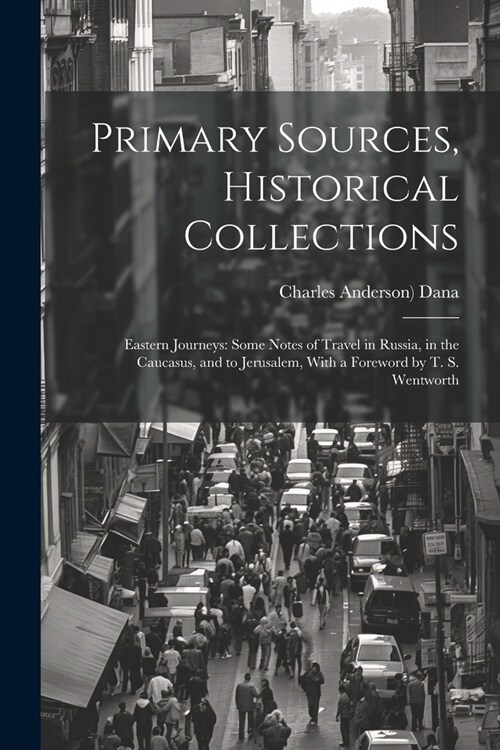 Primary Sources, Historical Collections

Charles Anderson) Dana

Eastern Journeys: Some Notes of Travel in Russia, in the Caucasus, and to Jerusalem, With a Foreword by T. S. Wentworth